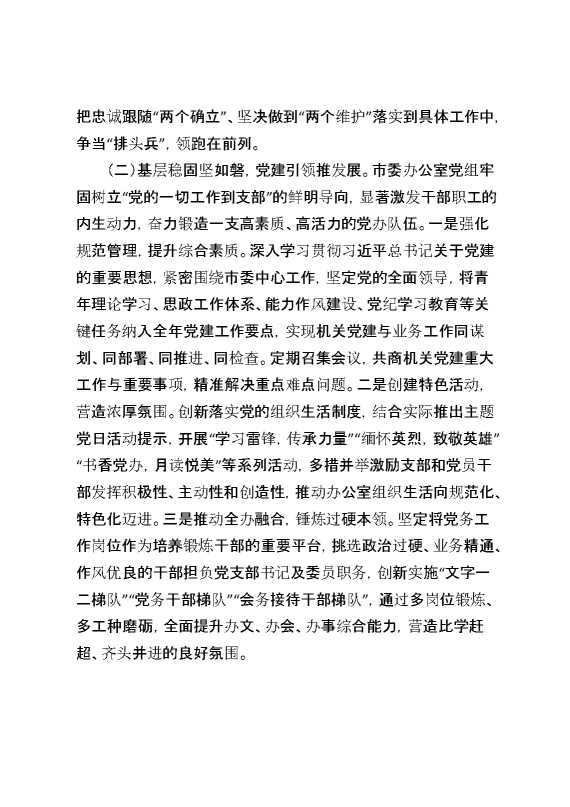 把忠诚跟随“两个确立”、坚决做到“两个维护”落实到具体工作中，争当“排头兵”，领跑在前列。

（二）基层稳固坚如磐，党建引领推发展。市委办公室党组牢固树立“党的一切工作到支部”的鲜明导向，显著激发干部职工的内生动力，奋力锻造一支高素质、高活力的党办队伍。一是强化规范管理，提升综合素质。深入学习贯彻习近平总书记关于党建的重要思想，紧密围绕市委中心工作，坚定党的全面领导，将青年理论学习、思政工作体系、能力作风建设、党纪学习教育等关键任务纳入全年党建工作要点，实现机关党建与业务工作同谋划、同部署、同推进、同检查。定期召集会议，共商机关党建重大工作与重要事项，精准解决重点难点问题。二是创建特色活动，营造浓厚氛围。创新落实党的组织生活制度，结合实际推出主题党日活动提示，开展“学习雷锋，传承力量”“缅怀英烈，致敬英雄”“书香党办，月读悦美”等系列活动，多措并举激励支部和党员干部发挥积极性、主动性和创造性，推动办公室组织生活向规范化、特色化迈进。三是推动全办融合，锤炼过硬本领。坚定将党务工作岗位作为培养锻炼干部的重要平台，挑选政治过硬、业务精通、作风优良的干部担负党支部书记及委员职务，创新实施“文字一二梯队”“党务干部梯队”“会务接待干部梯队”，通过多岗位锻炼、多工种磨砺，全面提升办文、办会、办事综合能力，营造比学赶超、齐头并进的良好氛围。